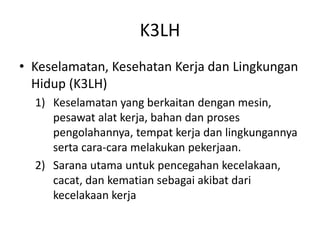 K3LH

• Keselamatan, Kesehatan Kerja dan Lingkungan Hidup (K3LH)

1) Keselamatan yang berkaitan dengan mesin, pesawat alat kerja, bahan dan proses pengolahannya, tempat kerja dan lingkungannya serta cara-cara melakukan pekerjaan.

2) Sarana utama untuk pencegahan kecelakaan, cacat, dan kematian sebagai akibat dari kecelakaan kerja